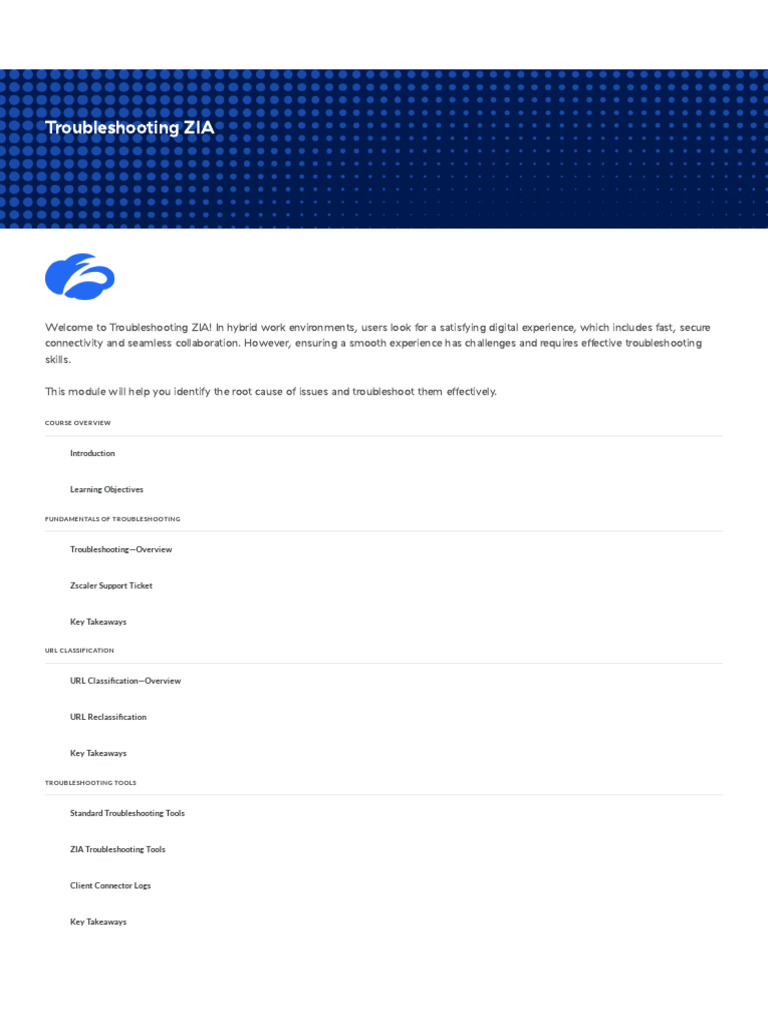 Troubleshooting ZIA

Welcome to Troubleshooting ZIA! In hybrid work environments, users look for a satisfying digital experience, which includes fast, secure connectivity and seamless collaboration. However, ensuring a smooth experience has challenges and requires effective troubleshooting skills.

This module will help you identify the root cause of issues and troubleshoot them effectively.

COURSE OVERVIEW

Introduction

Learning Objectives

FUNDAMENTALS OF TROUBLESHOOTING

Troubleshooting—Overview

Zscaler Support Ticket

Key Takeaways

URL CLASSIFICATION

URL Classification—Overview

URL Reclassification

Key Takeaways

TROUBLESHOOTING TOOLS

Standard Troubleshooting Tools

ZIA Troubleshooting Tools

Client Connector Logs

Key Takeaways